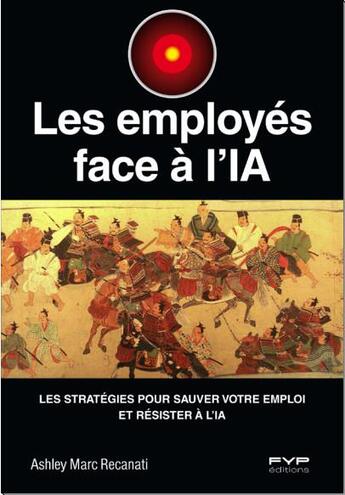 Les employés face à l'IA

LES STRATÉGIES POUR SAUVER VOTRE EMPLOI ET RÉSISTER À L'IA

Ashley Marc Recanati

FYP éditions